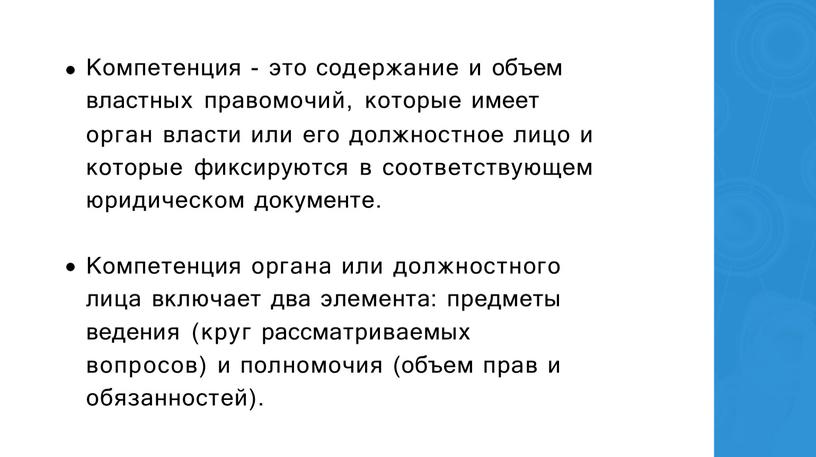 • Компетенция - это содержание и объем властных правомочий, которые имеет орган власти или его должностное лицо и которые фиксируются в соответствующем юридическом документе.

• Компетенция органа или должностного лица включает два элемента: предметы ведения (круг рассматриваемых вопросов) и полномочия (объем прав и обязанностей).